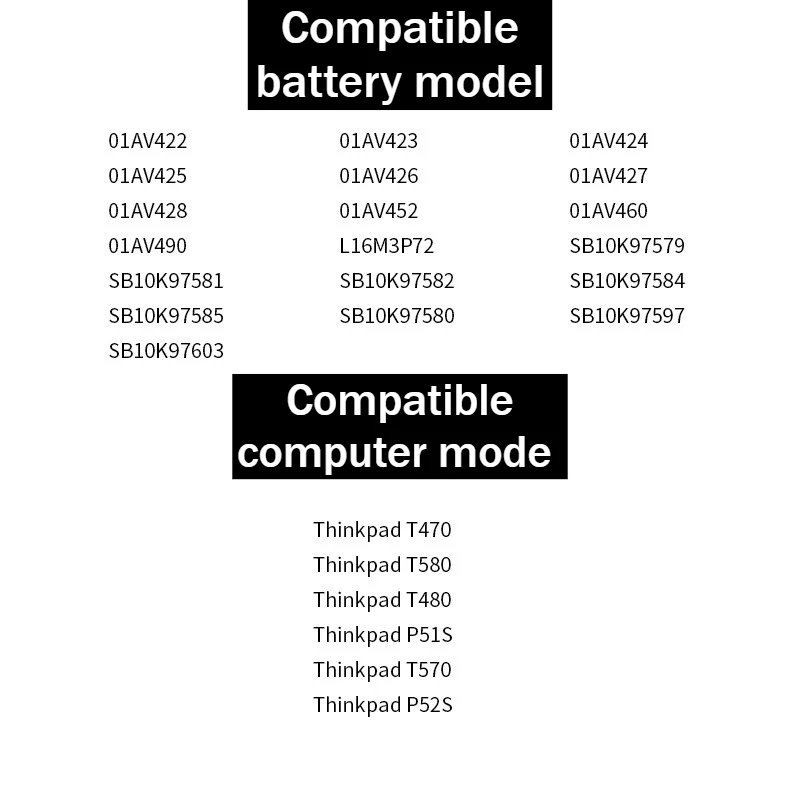 Compatible
battery model

01AV422
01AV425
01AV428
01AV490
SB10K97581
SB10K97585
SB10K97603

01AV423
01AV426
01AV452
L16M3P72
SB10K97582
SB10K97580

01AV424
01AV427
01AV460
SB10K97579
SB10K97584
SB10K97597

Compatible
computer mode

Thinkpad T470
Thinkpad T580
Thinkpad T480
Thinkpad P51S
Thinkpad T570
Thinkpad P52S